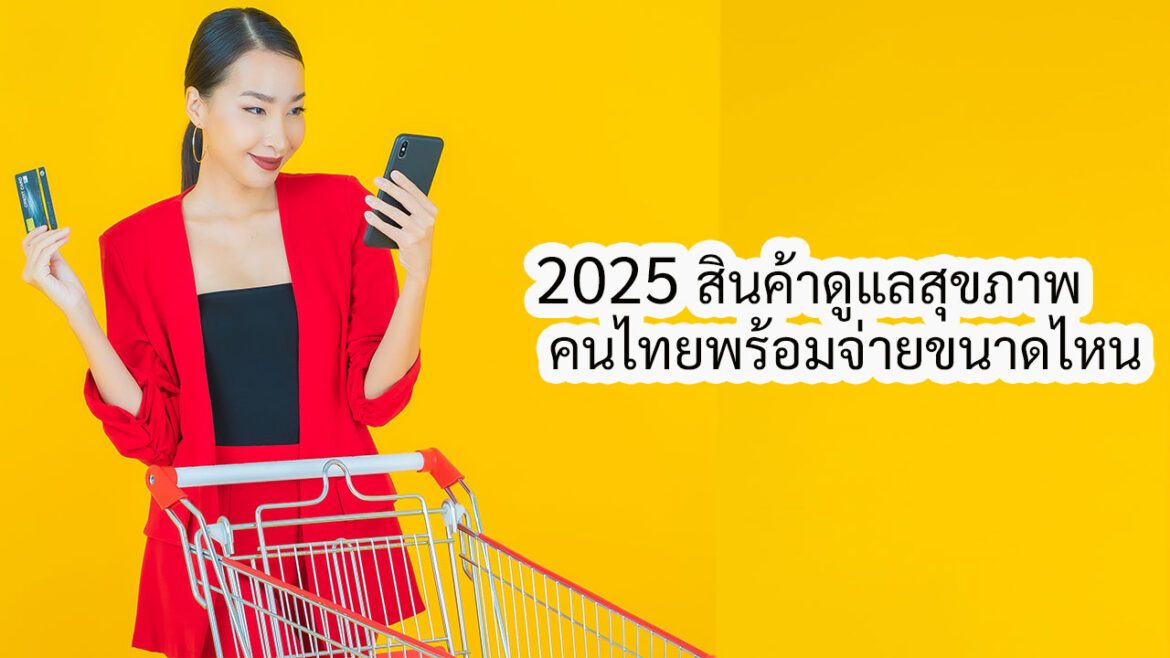 2025 สินค้าดูแลสุขภาพ
คนไทยพร้อมจ่ายขนาดไหน